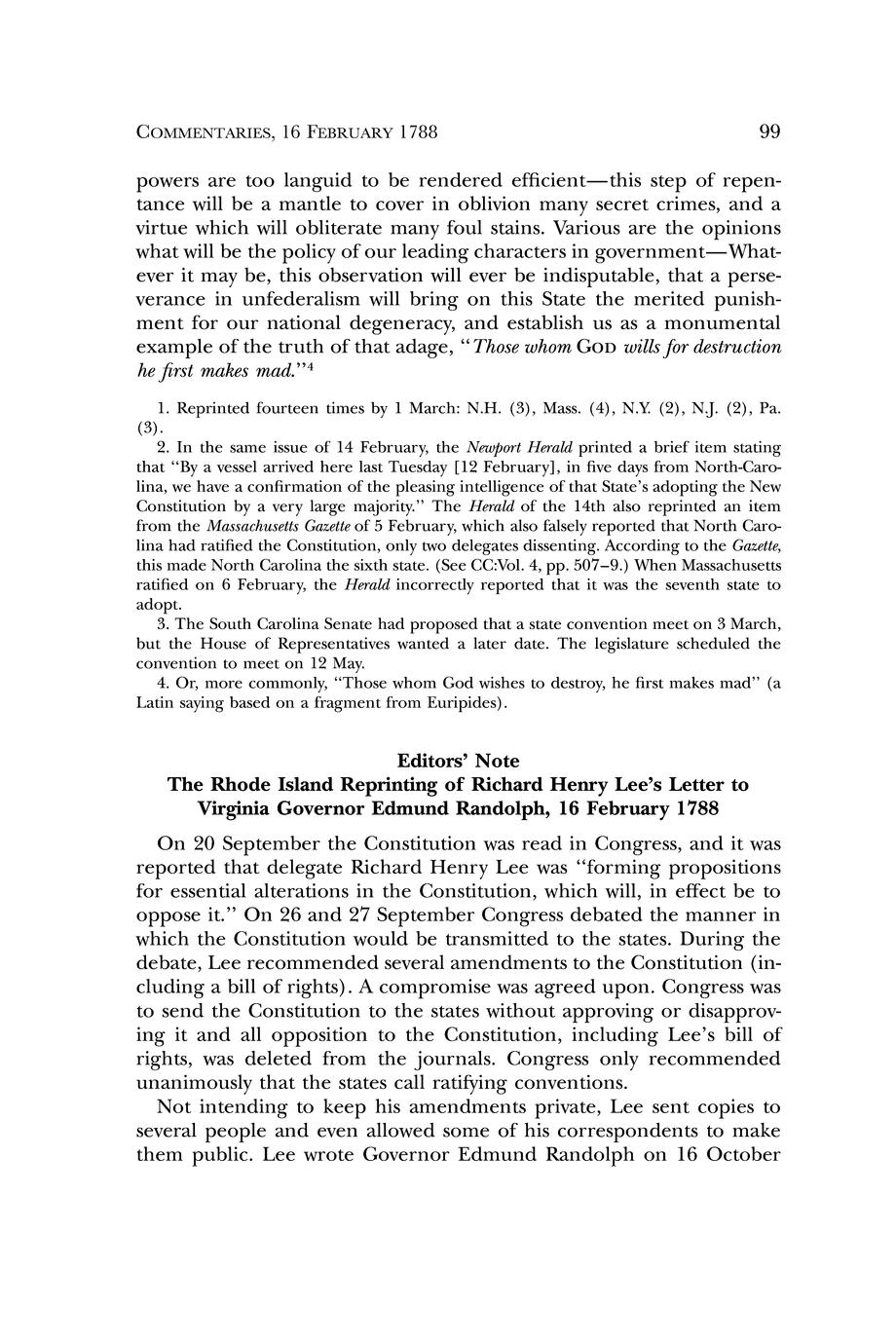 COMMENTARIES, 16 FEBRUARY 1788 99

powers are too languid to be rendered efficient—this step of repentance will be a mantle to cover in oblivion many secret crimes, and a virtue which will obliterate many foul stains. Various are the opinions what will be the policy of our leading characters in government—Whatever it may be, this observation will ever be indisputable, that a perseverance in unfederalism will bring on this State the merited punishment for our national degeneracy, and establish us as a monumental example of the truth of that adage, "Those whom GOD wills for destruction he first makes mad."$^4$

1. Reprinted fourteen times by 1 March: N.H. (3), Mass. (4), N.Y. (2), N.J. (2), Pa. (3).

2. In the same issue of 14 February, the Newport Herald printed a brief item stating that "By a vessel arrived here last Tuesday [12 February], in five days from North-Carolina, we have a confirmation of the pleasing intelligence of that State's adopting the New Constitution by a very large majority." The Herald of the 14th also reprinted an item from the Massachusetts Gazette of 5 February, which also falsely reported that North Carolina had ratified the Constitution, only two delegates dissenting. According to the Gazette, this made North Carolina the sixth state. (See CC:Vol. 4, pp. 507–9.) When Massachusetts ratified on 6 February, the Herald incorrectly reported that it was the seventh state to adopt.

3. The South Carolina Senate had proposed that a state convention meet on 3 March, but the House of Representatives wanted a later date. The legislature scheduled the convention to meet on 12 May.

4. Or, more commonly, "Those whom God wishes to destroy, he first makes mad" (a Latin saying based on a fragment from Euripides).

Editors' Note
The Rhode Island Reprinting of Richard Henry Lee's Letter to Virginia Governor Edmund Randolph, 16 February 1788

On 20 September the Constitution was read in Congress, and it was reported that delegate Richard Henry Lee was "forming propositions for essential alterations in the Constitution, which will, in effect be to oppose it." On 26 and 27 September Congress debated the manner in which the Constitution would be transmitted to the states. During the debate, Lee recommended several amendments to the Constitution (including a bill of rights). A compromise was agreed upon. Congress was to send the Constitution to the states without approving or disapproving it and all opposition to the Constitution, including Lee's bill of rights, was deleted from the journals. Congress only recommended unanimously that the states call ratifying conventions.

Not intending to keep his amendments private, Lee sent copies to several people and even allowed some of his correspondents to make them public. Lee wrote Governor Edmund Randolph on 16 October